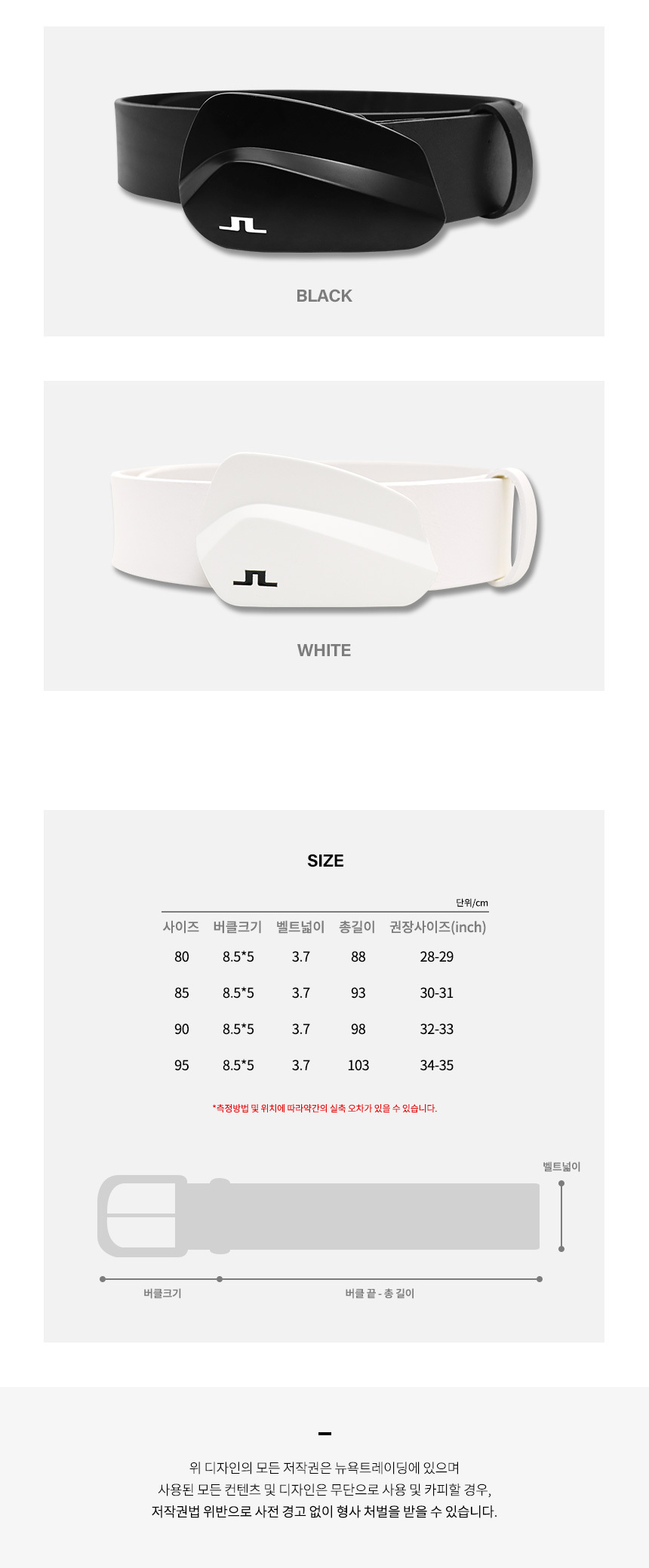 BLACK

WHITE

SIZE

단위/cm

| 사이즈 | 버클크기 | 벨트넓이 | 총길이 | 권장사이즈(inch) |
|---|---|---|---|---|
| 80 | 8.5*5 | 3.7 | 88 | 28-29 |
| 85 | 8.5*5 | 3.7 | 93 | 30-31 |
| 90 | 8.5*5 | 3.7 | 98 | 32-33 |
| 95 | 8.5*5 | 3.7 | 103 | 34-35 |

*측정방법 및 위치에 따라약간의 실측 오차가 있을 수 있습니다.

벨트넓이

버클크기

버클 끝 - 총 길이

위 디자인의 모든 저작권은 뉴욕트레이딩에 있으며
사용된 모든 컨텐츠 및 디자인은 무단으로 사용 및 카피할 경우,
저작권법 위반으로 사전 경고 없이 형사 처벌을 받을 수 있습니다.